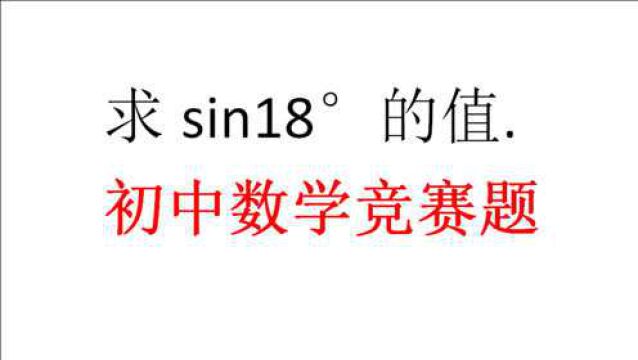 求 $\sin 18^\circ$ 的值.

初中数学竞赛题